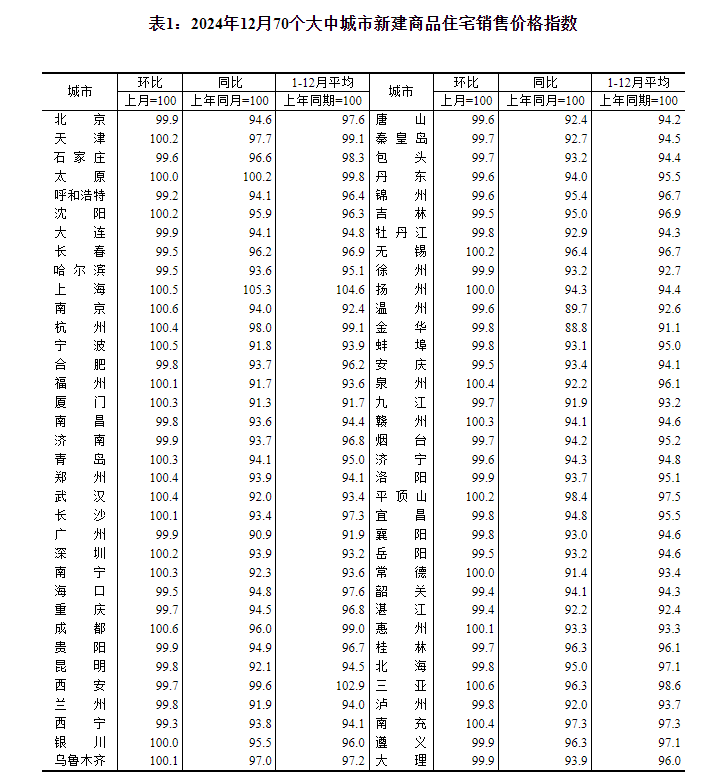 表1：2024年12月70个大中城市新建商品住宅销售价格指数

| 城市 | 环比 上月=100 | 同比 上年同月=100 | 1-12月平均 上年同期=100 | 城市 | 环比 上月=100 | 同比 上年同月=100 | 1-12月平均 上年同期=100 |
|---|---|---|---|---|---|---|---|
| 北京 | 99.9 | 94.6 | 97.6 | 唐山 | 99.6 | 92.4 | 94.2 |
| 天津 | 100.2 | 97.7 | 99.1 | 秦皇岛 | 99.7 | 92.7 | 94.5 |
| 石家庄 | 99.6 | 96.6 | 98.3 | 包头 | 99.7 | 93.2 | 94.4 |
| 太原 | 100.0 | 100.2 | 99.8 | 丹东 | 99.6 | 94.0 | 95.5 |
| 呼和浩特 | 99.2 | 94.1 | 96.4 | 锦州 | 99.6 | 95.4 | 96.7 |
| 沈阳 | 100.2 | 95.9 | 96.3 | 吉林 | 99.5 | 95.0 | 96.9 |
| 大连 | 99.9 | 94.1 | 94.8 | 牡丹江 | 99.8 | 92.9 | 94.3 |
| 长春 | 99.5 | 96.2 | 96.9 | 无锡 | 100.2 | 96.4 | 96.7 |
| 哈尔滨 | 99.5 | 93.6 | 95.1 | 徐州 | 99.9 | 93.2 | 92.7 |
| 上海 | 100.5 | 105.3 | 104.6 | 扬州 | 100.0 | 94.3 | 94.4 |
| 南京 | 100.6 | 94.0 | 92.4 | 温州 | 99.6 | 89.7 | 92.6 |
| 杭州 | 100.4 | 98.0 | 99.1 | 金华 | 99.8 | 88.8 | 91.1 |
| 宁波 | 100.5 | 91.8 | 93.9 | 蚌埠 | 99.8 | 93.1 | 95.0 |
| 合肥 | 99.8 | 93.7 | 96.2 | 安庆 | 99.5 | 93.4 | 94.1 |
| 福州 | 100.1 | 91.7 | 93.6 | 泉州 | 100.4 | 92.2 | 96.1 |
| 厦门 | 100.3 | 91.3 | 91.7 | 九江 | 99.7 | 91.9 | 93.2 |
| 南昌 | 99.8 | 93.6 | 94.4 | 赣州 | 100.3 | 94.1 | 94.6 |
| 济南 | 99.9 | 93.7 | 96.8 | 烟台 | 99.7 | 94.2 | 95.2 |
| 青岛 | 100.3 | 94.1 | 95.0 | 济宁 | 99.6 | 94.3 | 94.8 |
| 郑州 | 100.4 | 93.9 | 94.1 | 洛阳 | 99.9 | 93.7 | 95.1 |
| 武汉 | 100.4 | 92.0 | 93.4 | 平顶山 | 100.2 | 98.4 | 97.5 |
| 长沙 | 100.1 | 93.4 | 97.3 | 宜昌 | 99.8 | 94.8 | 95.5 |
| 广州 | 99.9 | 90.9 | 91.9 | 襄阳 | 99.8 | 93.0 | 94.6 |
| 深圳 | 100.2 | 93.9 | 93.2 | 岳阳 | 99.5 | 93.2 | 94.6 |
| 南宁 | 100.3 | 92.3 | 93.6 | 常德 | 100.0 | 91.4 | 93.4 |
| 海口 | 99.5 | 94.8 | 97.6 | 韶关 | 99.4 | 94.1 | 94.3 |
| 重庆 | 99.7 | 94.5 | 96.8 | 湛江 | 99.4 | 92.2 | 92.4 |
| 成都 | 100.6 | 96.0 | 99.0 | 惠州 | 100.1 | 93.3 | 93.3 |
| 贵阳 | 99.9 | 94.9 | 96.7 | 桂林 | 99.7 | 96.3 | 96.1 |
| 昆明 | 99.8 | 92.1 | 94.5 | 北海 | 99.8 | 95.0 | 97.1 |
| 西安 | 99.7 | 99.6 | 102.9 | 三亚 | 100.6 | 96.3 | 98.6 |
| 兰州 | 99.8 | 91.9 | 94.0 | 泸州 | 99.8 | 92.0 | 93.7 |
| 西宁 | 99.3 | 93.8 | 94.1 | 南充 | 100.4 | 97.3 | 97.3 |
| 银川 | 100.0 | 95.5 | 96.0 | 遵义 | 99.9 | 96.3 | 97.1 |
| 乌鲁木齐 | 100.1 | 97.0 | 97.2 | 大理 | 99.9 | 93.9 | 96.0 |